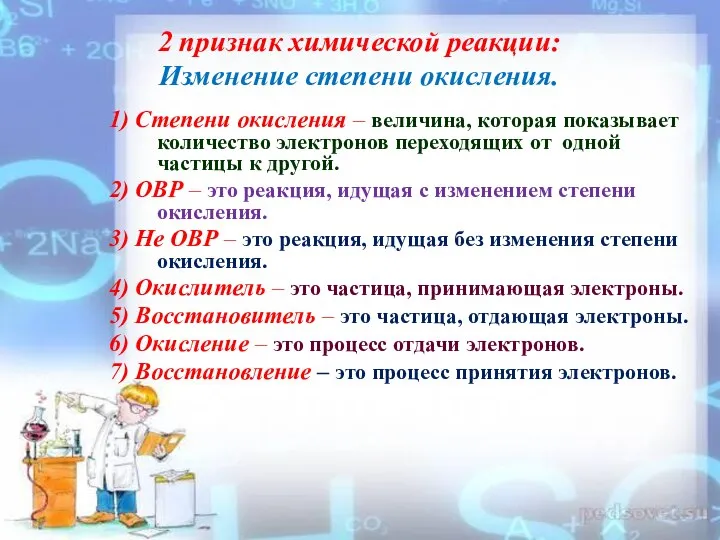 2 признак химической реакции:
Изменение степени окисления.

1) Степени окисления – величина, которая показывает количество электронов переходящих от одной частицы к другой.

2) ОВР – это реакция, идущая с изменением степени окисления.

3) Не ОВР – это реакция, идущая без изменения степени окисления.

4) Окислитель – это частица, принимающая электроны.

5) Восстановитель – это частица, отдающая электроны.

6) Окисление – это процесс отдачи электронов.

7) Восстановление – это процесс принятия электронов.

pedsovet.su